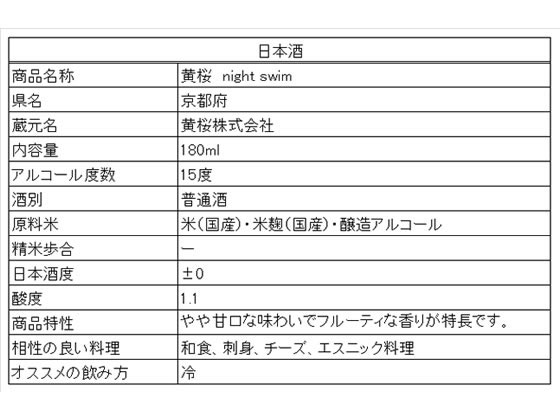 | 日本酒 | |
|---|---|
| 商品名称 | 黄桜 night swim |
| 県名 | 京都府 |
| 蔵元名 | 黄桜株式会社 |
| 内容量 | 180ml |
| アルコール度数 | 15度 |
| 酒別 | 普通酒 |
| 原料米 | 米(国産)・米麹(国産)・醸造アルコール |
| 精米歩合 | ー |
| 日本酒度 | ±0 |
| 酸度 | 1.1 |
| 商品特性 | やや甘口な味わいでフルーティな香りが特長です。 |
| 相性の良い料理 | 和食、刺身、チーズ、エスニック料理 |
| オススメの飲み方 | 冷 |